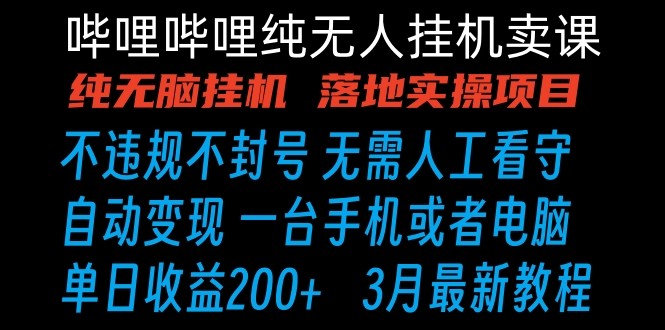 哔哩哔哩纯无人挂机卖课

纯无脑挂机 落地实操项目

不违规不封号 无需人工看守

自动变现 一台手机或者电脑

单日收益200+ 3月最新教程